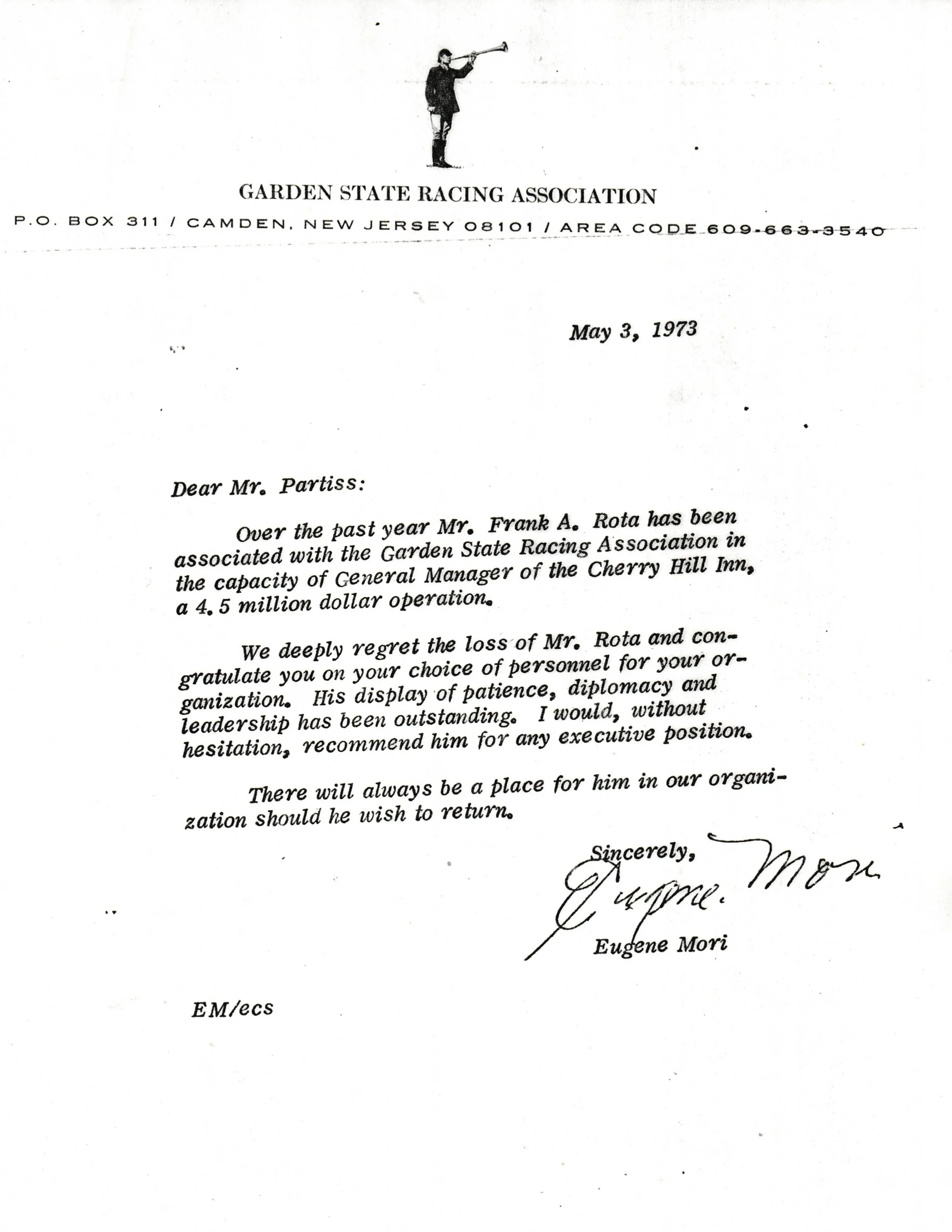 GARDEN STATE RACING ASSOCIATION

P.O. BOX 311 / CAMDEN, NEW JERSEY 08101 / AREA CODE 609-663-3540

May 3, 1973

Dear Mr. Partiss:

Over the past year Mr. Frank A. Rota has been associated with the Garden State Racing Association in the capacity of General Manager of the Cherry Hill Inn, a 4.5 million dollar operation.

We deeply regret the loss of Mr. Rota and congratulate you on your choice of personnel for your organization. His display of patience, diplomacy and leadership has been outstanding. I would, without hesitation, recommend him for any executive position.

There will always be a place for him in our organization should he wish to return.

Sincerely,

Eugene Mori

Eugene Mori

EM/ecs